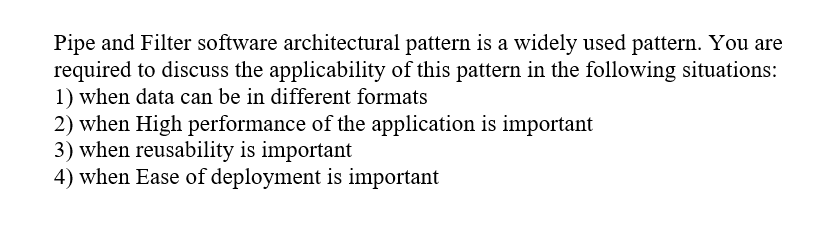 Pipe and Filter software architectural pattern is a widely used pattern. You are required to discuss the applicability of this pattern in the following situations:
1) when data can be in different formats
2) when High performance of the application is important
3) when reusability is important
4) when Ease of deployment is important